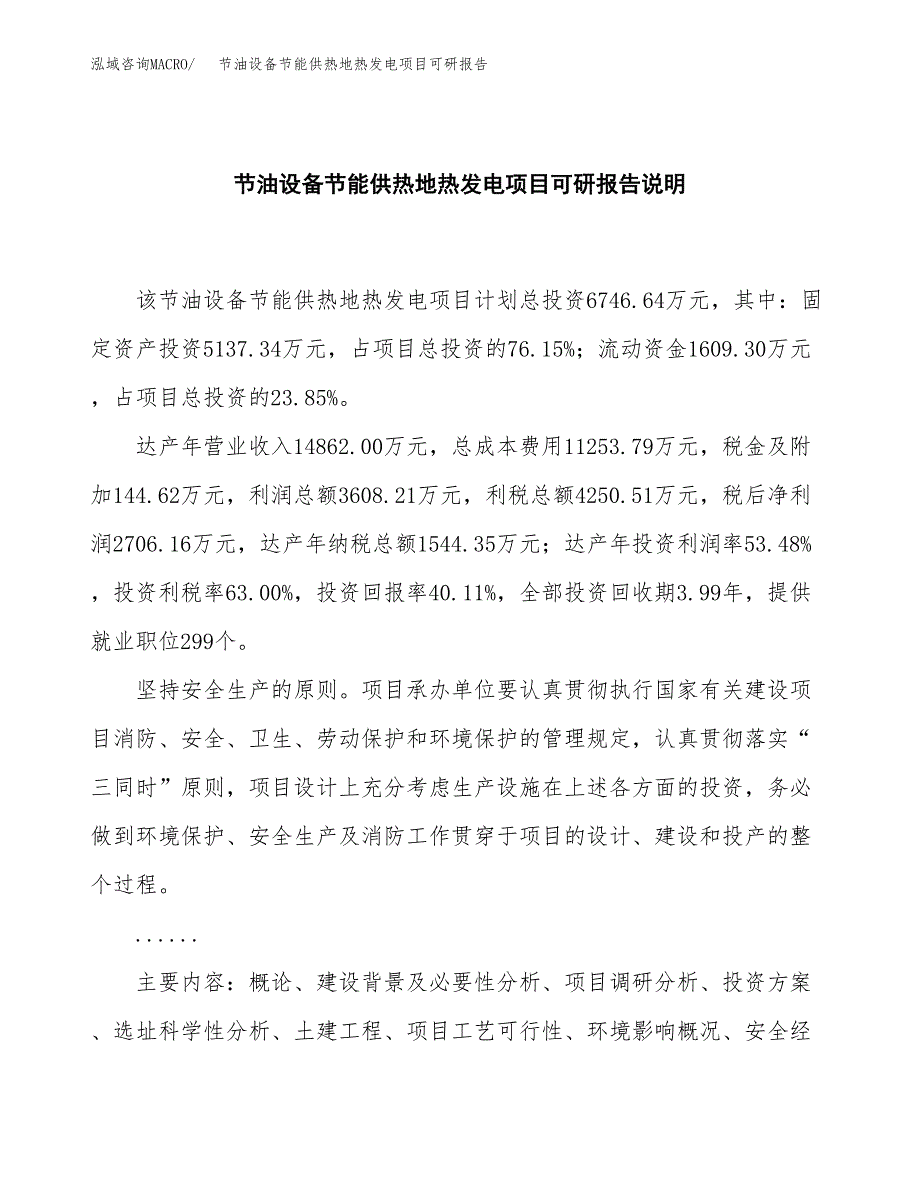 泓域咨询MACRO/　节油设备节能供热地热发电项目可研报告

节油设备节能供热地热发电项目可研报告说明

该节油设备节能供热地热发电项目计划总投资6746.64万元，其中：固定资产投资5137.34万元，占项目总投资的76.15%；流动资金1609.30万元，占项目总投资的23.85%。

达产年营业收入14862.00万元，总成本费用11253.79万元，税金及附加144.62万元，利润总额3608.21万元，利税总额4250.51万元，税后净利润2706.16万元，达产年纳税总额1544.35万元；达产年投资利润率53.48%，投资利税率63.00%，投资回报率40.11%，全部投资回收期3.99年，提供就业职位299个。

坚持安全生产的原则。项目承办单位要认真贯彻执行国家有关建设项目消防、安全、卫生、劳动保护和环境保护的管理规定，认真贯彻落实“三同时”原则，项目设计上充分考虑生产设施在上述各方面的投资，务必做到环境保护、安全生产及消防工作贯穿于项目的设计、建设和投产的整个过程。

......

主要内容：概论、建设背景及必要性分析、项目调研分析、投资方案、选址科学性分析、土建工程、项目工艺可行性、环境影响概况、安全经